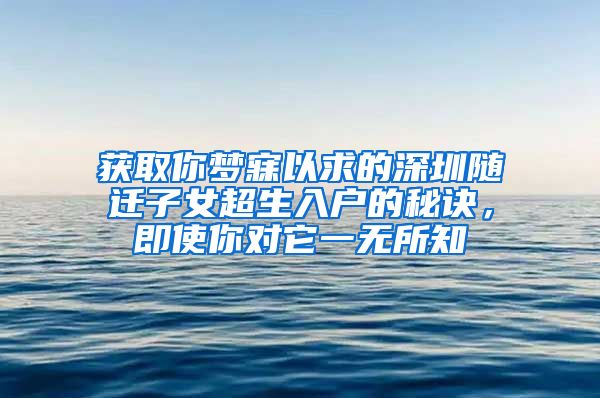 获取你梦寐以求的深圳随迁子女超生入户的秘诀，即使你对它一无所知